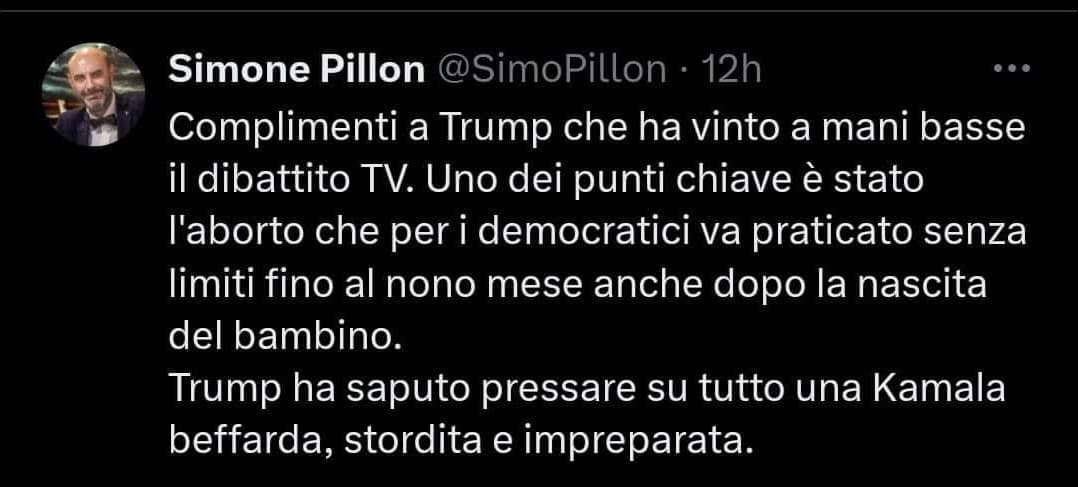 Simone Pillon @SimoPillon · 12h

Complimenti a Trump che ha vinto a mani basse il dibattito TV. Uno dei punti chiave è stato l'aborto che per i democratici va praticato senza limiti fino al nono mese anche dopo la nascita del bambino.
Trump ha saputo pressare su tutto una Kamala beffarda, stordita e impreparata.